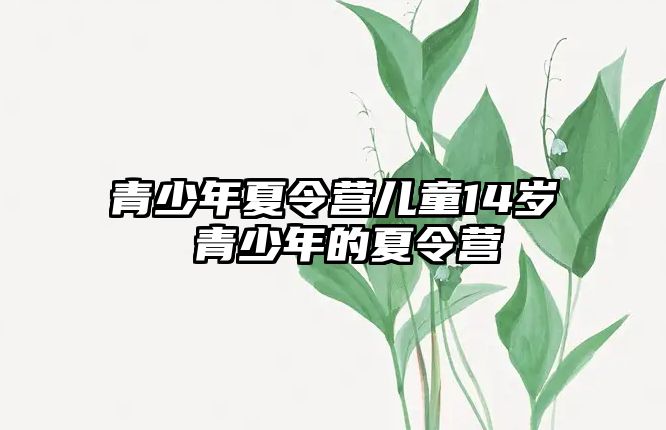 青少年夏令营儿童14岁
青少年的夏令营